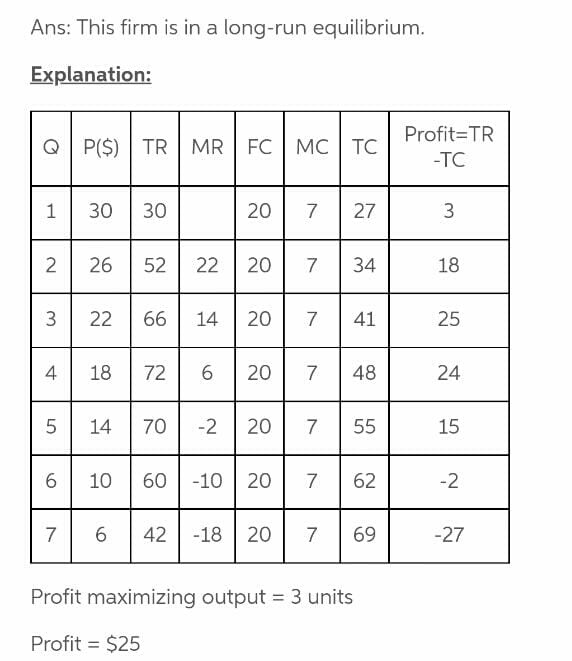 Ans: This firm is in a long-run equilibrium.

Explanation:

| Q | P($) | TR | MR | FC | MC | TC | Profit=TR -TC |
|---|---|---|---|---|---|---|---|
| 1 | 30 | 30 | | 20 | 7 | 27 | 3 |
| 2 | 26 | 52 | 22 | 20 | 7 | 34 | 18 |
| 3 | 22 | 66 | 14 | 20 | 7 | 41 | 25 |
| 4 | 18 | 72 | 6 | 20 | 7 | 48 | 24 |
| 5 | 14 | 70 | -2 | 20 | 7 | 55 | 15 |
| 6 | 10 | 60 | -10 | 20 | 7 | 62 | -2 |
| 7 | 6 | 42 | -18 | 20 | 7 | 69 | -27 |

Profit maximizing output = 3 units

Profit = $25